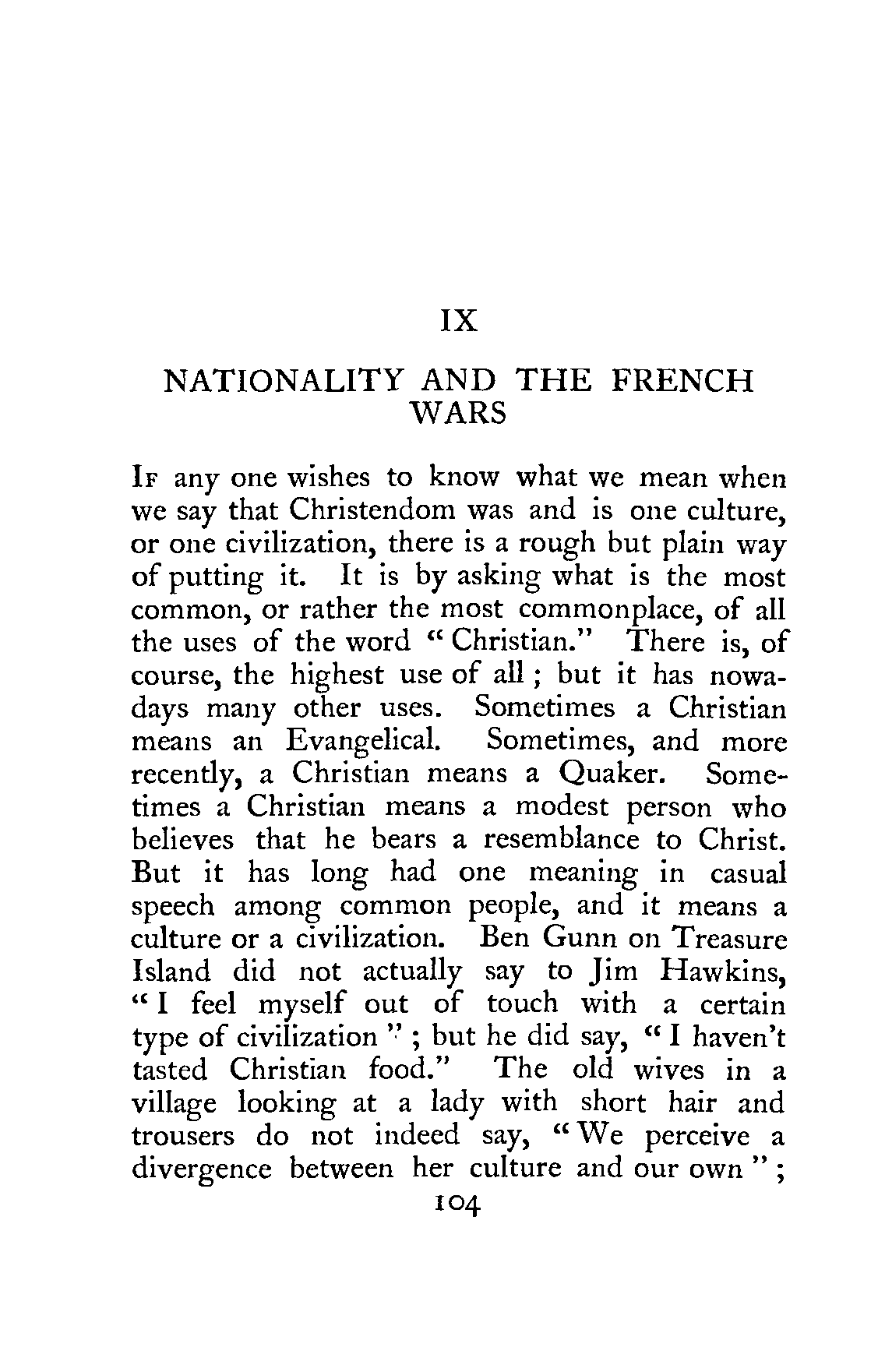 IX

NATIONALITY AND THE FRENCH WARS

If any one wishes to know what we mean when we say that Christendom was and is one culture, or one civilization, there is a rough but plain way of putting it. It is by asking what is the most common, or rather the most commonplace, of all the uses of the word "Christian." There is, of course, the highest use of all; but it has nowadays many other uses. Sometimes a Christian means an Evangelical. Sometimes, and more recently, a Christian means a Quaker. Sometimes a Christian means a modest person who believes that he bears a resemblance to Christ. But it has long had one meaning in casual speech among common people, and it means a culture or a civilization. Ben Gunn on Treasure Island did not actually say to Jim Hawkins, "I feel myself out of touch with a certain type of civilization"; but he did say, "I haven't tasted Christian food." The old wives in a village looking at a lady with short hair and trousers do not indeed say, "We perceive a divergence between her culture and our own";

104